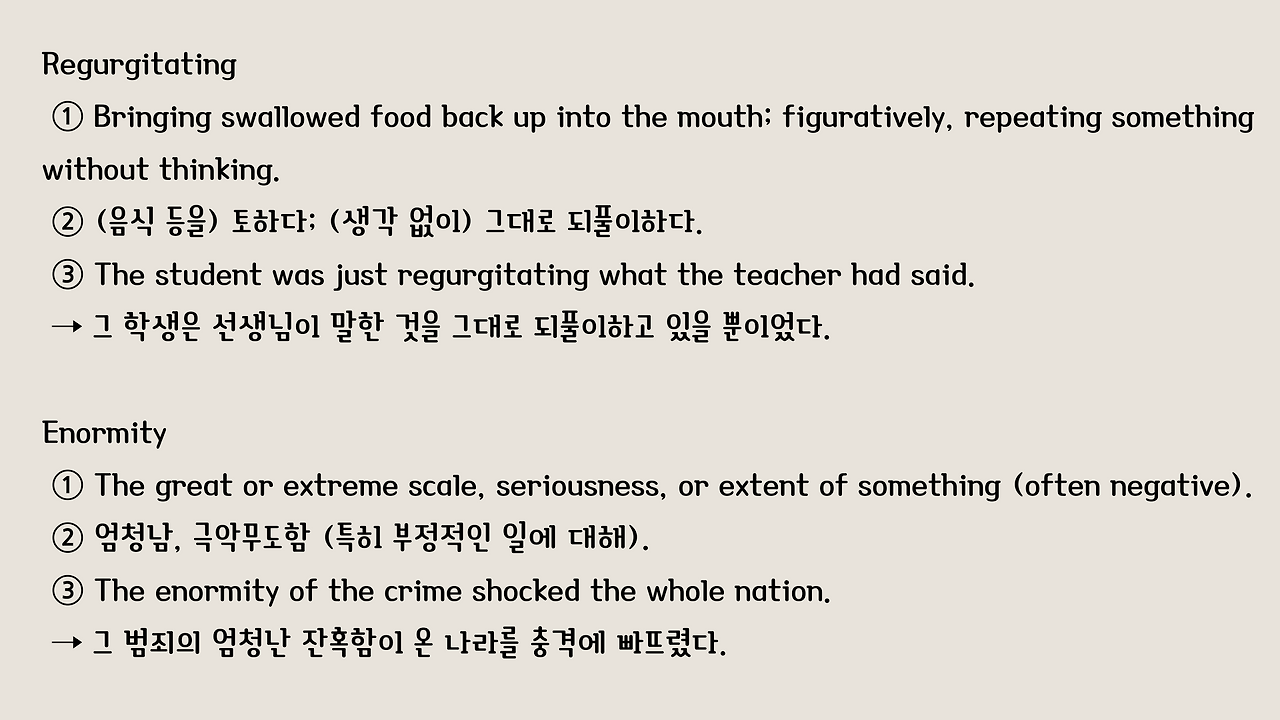 Regurgitating

① Bringing swallowed food back up into the mouth; figuratively, repeating something without thinking.

② (음식 등을) 토하다; (생각 없이) 그대로 되풀이하다.

③ The student was just regurgitating what the teacher had said.

→ 그 학생은 선생님이 말한 것을 그대로 되풀이하고 있을 뿐이었다.

Enormity

① The great or extreme scale, seriousness, or extent of something (often negative).

② 엄청남, 극악무도함 (특히 부정적인 일에 대해).

③ The enormity of the crime shocked the whole nation.

→ 그 범죄의 엄청난 잔혹함이 온 나라를 충격에 빠뜨렸다.